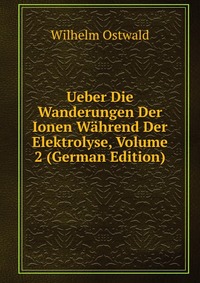 Wilhelm Ostwald

Ueber Die Wanderungen Der Ionen Während Der Elektrolyse, Volume 2 (German Edition)